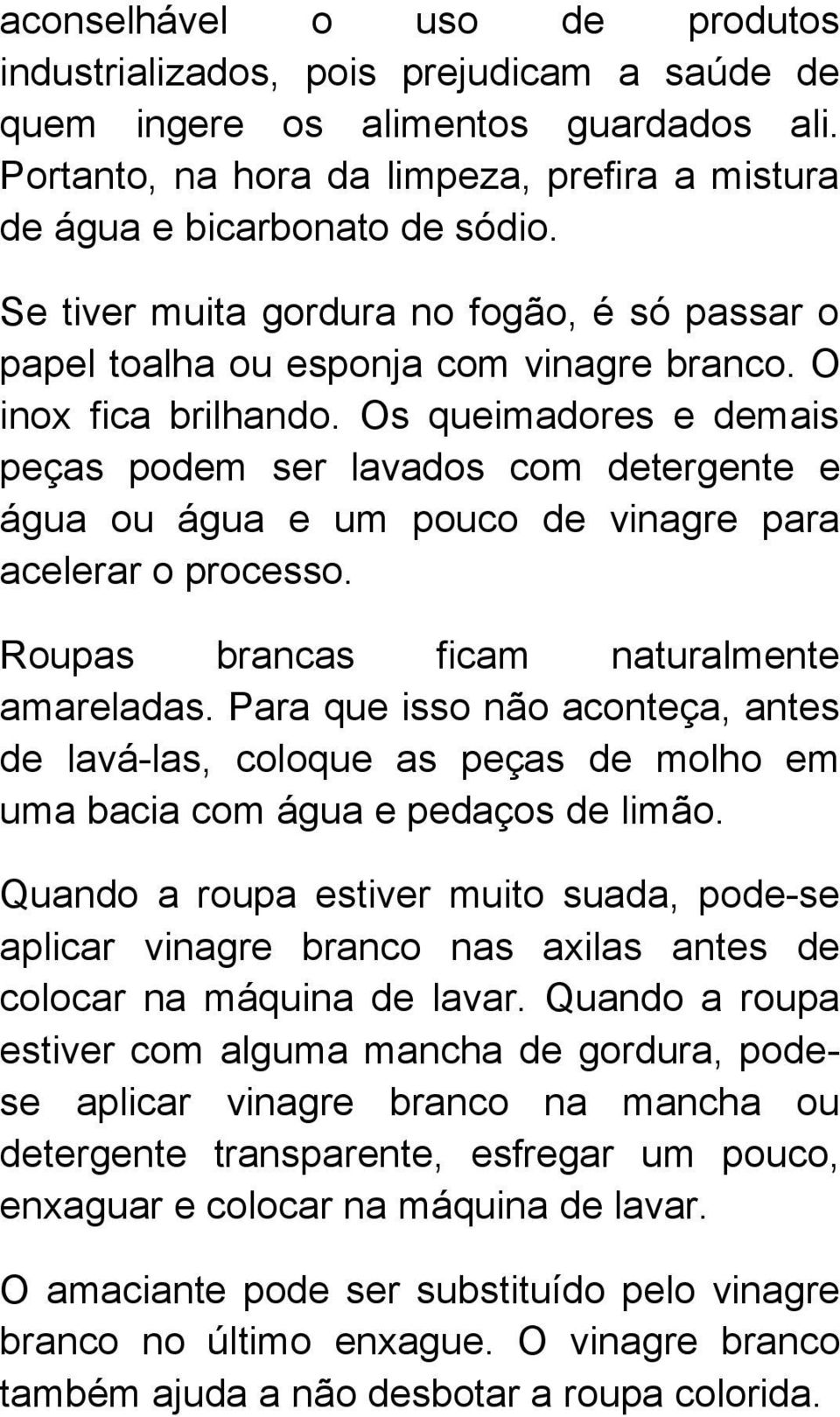 aconselhável o uso de produtos industrializados, pois prejudicam a saúde de quem ingere os alimentos guardados ali. Portanto, na hora da limpeza, prefira a mistura de água e bicarbonato de sódio.

Se tiver muita gordura no fogão, é só passar o papel toalha ou esponja com vinagre branco. O inox fica brilhando. Os queimadores e demais peças podem ser lavados com detergente e água ou água e um pouco de vinagre para acelerar o processo.

Roupas brancas ficam naturalmente amareladas. Para que isso não aconteça, antes de lavá-las, coloque as peças de molho em uma bacia com água e pedaços de limão.

Quando a roupa estiver muito suada, pode-se aplicar vinagre branco nas axilas antes de colocar na máquina de lavar. Quando a roupa estiver com alguma mancha de gordura, pode-se aplicar vinagre branco na mancha ou detergente transparente, esfregar um pouco, enxaguar e colocar na máquina de lavar.

O amaciante pode ser substituído pelo vinagre branco no último enxague. O vinagre branco também ajuda a não desbotar a roupa colorida.